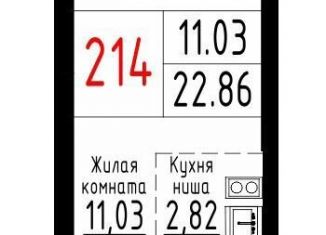 214

11.03

22.86

Жилая комната
11,03

Кухня ниша
2,82